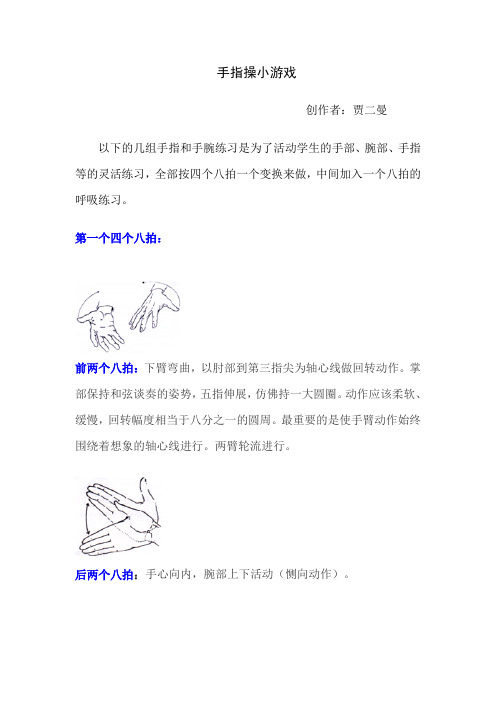 手指操小游戏

创作者：贾二曼

以下的几组手指和手腕练习是为了活动学生的手部、腕部、手指等的灵活练习，全部按四个八拍一个变换来做，中间加入一个八拍的呼吸练习。

第一个四个八拍：

前两个八拍：下臂弯曲，以肘部到第三指尖为轴心线做回转动作。掌部保持和弦谈奏的姿势，五指伸展，仿佛持一大圆圈。动作应该柔软、缓慢，回转幅度相当于八分之一的圆周。最重要的是使手臂动作始终围绕着想象的轴心线进行。两臂轮流进行。

后两个八拍：手心向内，腕部上下活动（恻向动作）。